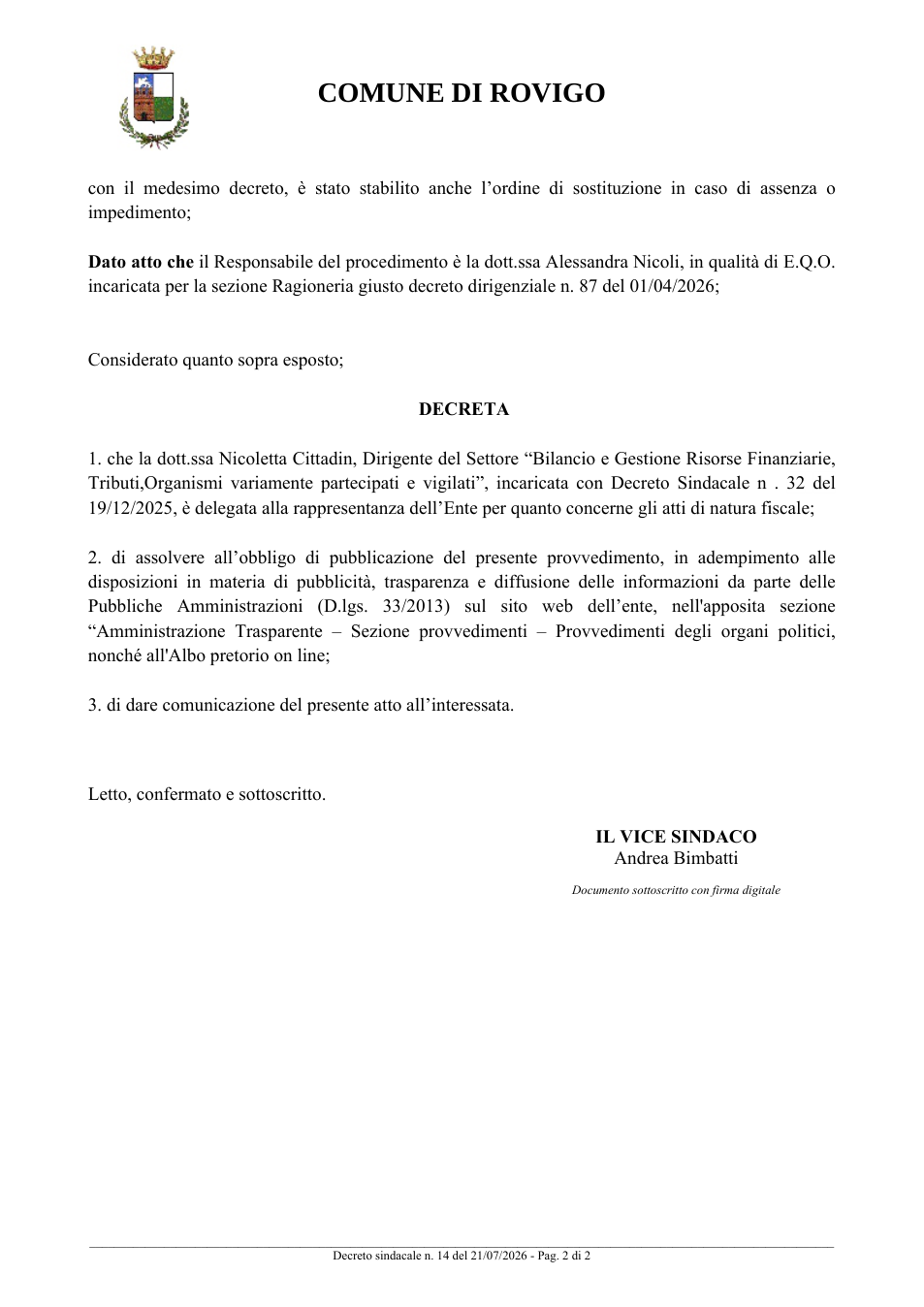 COMUNE DI ROVIGO

con il medesimo decreto, è stato stabilito anche l'ordine di sostituzione in caso di assenza o impedimento;

Dato atto che il Responsabile del procedimento è la dott.ssa Alessandra Nicoli, in qualità di E.Q.O. incaricata per la sezione Ragioneria giusto decreto dirigenziale n. 87 del 01/04/2026;

Considerato quanto sopra esposto;

DECRETA

1. che la dott.ssa Nicoletta Cittadin, Dirigente del Settore "Bilancio e Gestione Risorse Finanziarie, Tributi,Organismi variamente partecipati e vigilati", incaricata con Decreto Sindacale n . 32 del 19/12/2025, è delegata alla rappresentanza dell'Ente per quanto concerne gli atti di natura fiscale;

2. di assolvere all'obbligo di pubblicazione del presente provvedimento, in adempimento alle disposizioni in materia di pubblicità, trasparenza e diffusione delle informazioni da parte delle Pubbliche Amministrazioni (D.lgs. 33/2013) sul sito web dell'ente, nell'apposita sezione "Amministrazione Trasparente – Sezione provvedimenti – Provvedimenti degli organi politici, nonché all'Albo pretorio on line;

3. di dare comunicazione del presente atto all'interessata.

Letto, confermato e sottoscritto.

IL VICE SINDACO
Andrea Bimbatti

Documento sottoscritto con firma digitale

Decreto sindacale n. 14 del 21/07/2026 - Pag. 2 di 2